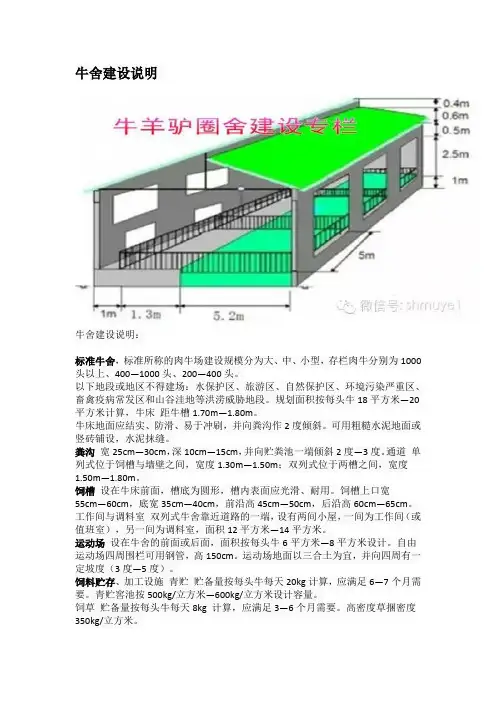 牛舍建设说明

牛羊驴圈舍建设专栏

0.4m
0.6m
0.5m
2.5m
1m
5m
1m
1.3m
5.2m
微信号: shmuye1

牛舍建设说明:

标准牛舍，标准所称的肉牛场建设规模分为大、中、小型，存栏肉牛分别为 1000 头以上、400—1000 头、200—400 头。
以下地段或地区不得建场：水保护区、旅游区、自然保护区、环境污染严重区、畜禽疫病常发区和山谷洼地等洪涝威胁地段。规划面积按每头牛 18 平方米—20 平方米计算，牛床 距牛槽 1.70m—1.80m。
牛床地面应结实、防滑、易于冲刷，并向粪沟作 2 度倾斜。可用粗糙水泥地面或竖砖铺设，水泥抹缝。
粪沟 宽 25cm—30cm，深 10cm—15cm，并向贮粪池一端倾斜 2 度—3 度。通道 单列式位于饲槽与墙壁之间，宽度 1.30m—1.50m；双列式位于两槽之间，宽度 1.50m—1.80m。
饲槽 设在牛床前面，槽底为圆形，槽内表面应光滑、耐用。饲槽上口宽 55cm—60cm，底宽 35cm—40cm，前沿高 45cm—50cm，后沿高 60cm—65cm。
工作间与调料室 双列式牛舍靠近道路的一端，设有两间小屋，一间为工作间（或值班室），另一间为调料室，面积 12 平方米—14 平方米。
运动场 设在牛舍的前面或后面，面积按每头牛 6 平方米—8 平方米设计。自由运动场四周围栏可用钢管，高 150cm。运动场地面以三合土为宜，并向四周有一定坡度（3 度—5 度）。
饲料贮存、加工设施 青贮 贮备量按每头牛每天 20kg 计算，应满足 6—7 个月需要。青贮窖池按 500kg/立方米—600kg/立方米设计容量。
饲草 贮备量按每头牛每天 8kg 计算，应满足 3—6 个月需要。高密度草捆密度 350kg/立方米。